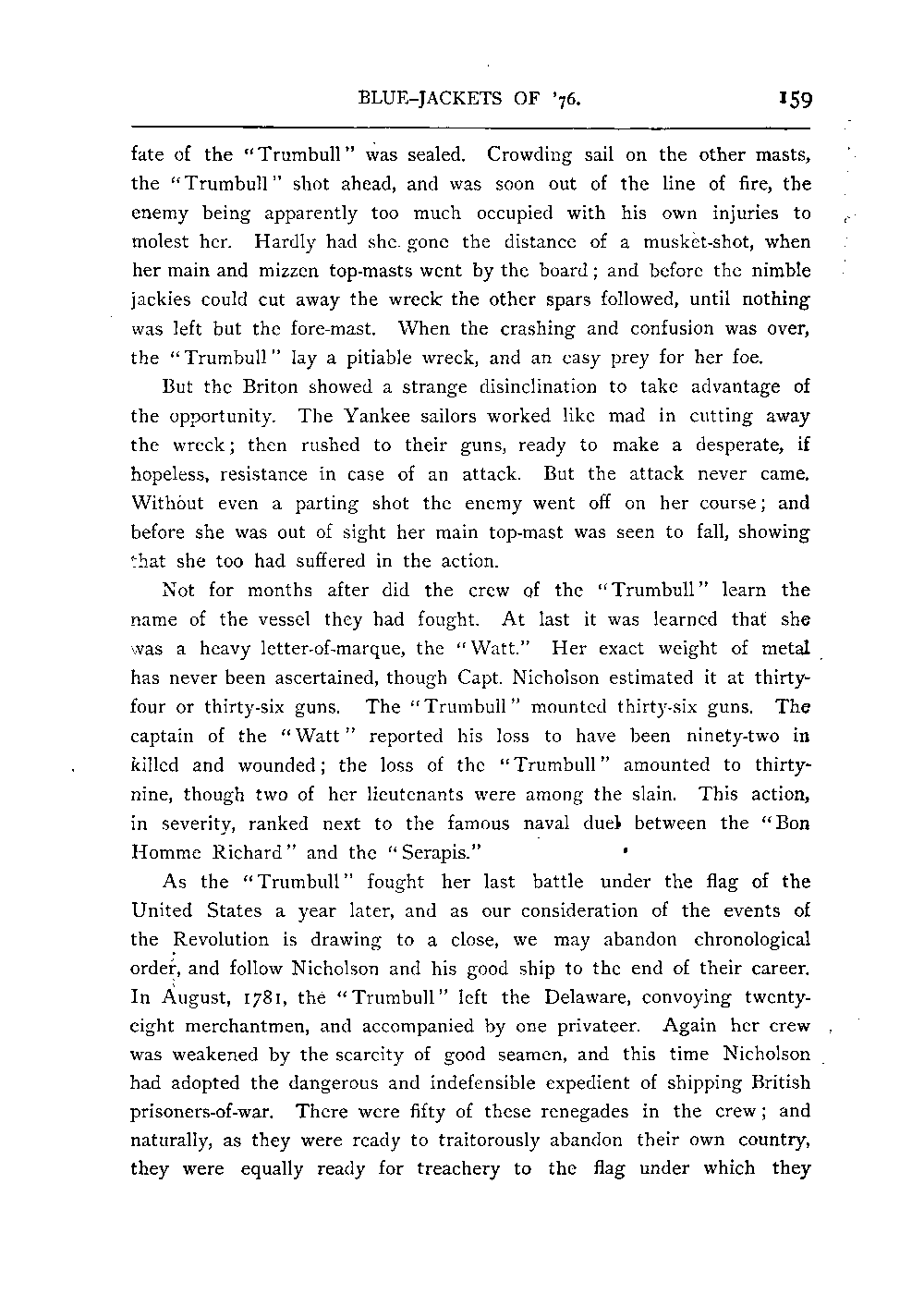 BLUE-JACKETS OF '76. 159

fate of the "Trumbull" was sealed. Crowding sail on the other masts, the "Trumbull" shot ahead, and was soon out of the line of fire, the enemy being apparently too much occupied with his own injuries to molest her. Hardly had she gone the distance of a musket-shot, when her main and mizzen top-masts went by the board; and before the nimble jackies could cut away the wreck the other spars followed, until nothing was left but the fore-mast. When the crashing and confusion was over, the "Trumbull" lay a pitiable wreck, and an easy prey for her foe.

But the Briton showed a strange disinclination to take advantage of the opportunity. The Yankee sailors worked like mad in cutting away the wreck; then rushed to their guns, ready to make a desperate, if hopeless, resistance in case of an attack. But the attack never came. Without even a parting shot the enemy went off on her course; and before she was out of sight her main top-mast was seen to fall, showing that she too had suffered in the action.

Not for months after did the crew of the "Trumbull" learn the name of the vessel they had fought. At last it was learned that she was a heavy letter-of-marque, the "Watt." Her exact weight of metal has never been ascertained, though Capt. Nicholson estimated it at thirty-four or thirty-six guns. The "Trumbull" mounted thirty-six guns. The captain of the "Watt" reported his loss to have been ninety-two in killed and wounded; the loss of the "Trumbull" amounted to thirty-nine, though two of her lieutenants were among the slain. This action, in severity, ranked next to the famous naval duel between the "Bon Homme Richard" and the "Serapis."

As the "Trumbull" fought her last battle under the flag of the United States a year later, and as our consideration of the events of the Revolution is drawing to a close, we may abandon chronological order, and follow Nicholson and his good ship to the end of their career. In August, 1781, the "Trumbull" left the Delaware, convoying twenty-eight merchantmen, and accompanied by one privateer. Again her crew was weakened by the scarcity of good seamen, and this time Nicholson had adopted the dangerous and indefensible expedient of shipping British prisoners-of-war. There were fifty of these renegades in the crew; and naturally, as they were ready to traitorously abandon their own country, they were equally ready for treachery to the flag under which they